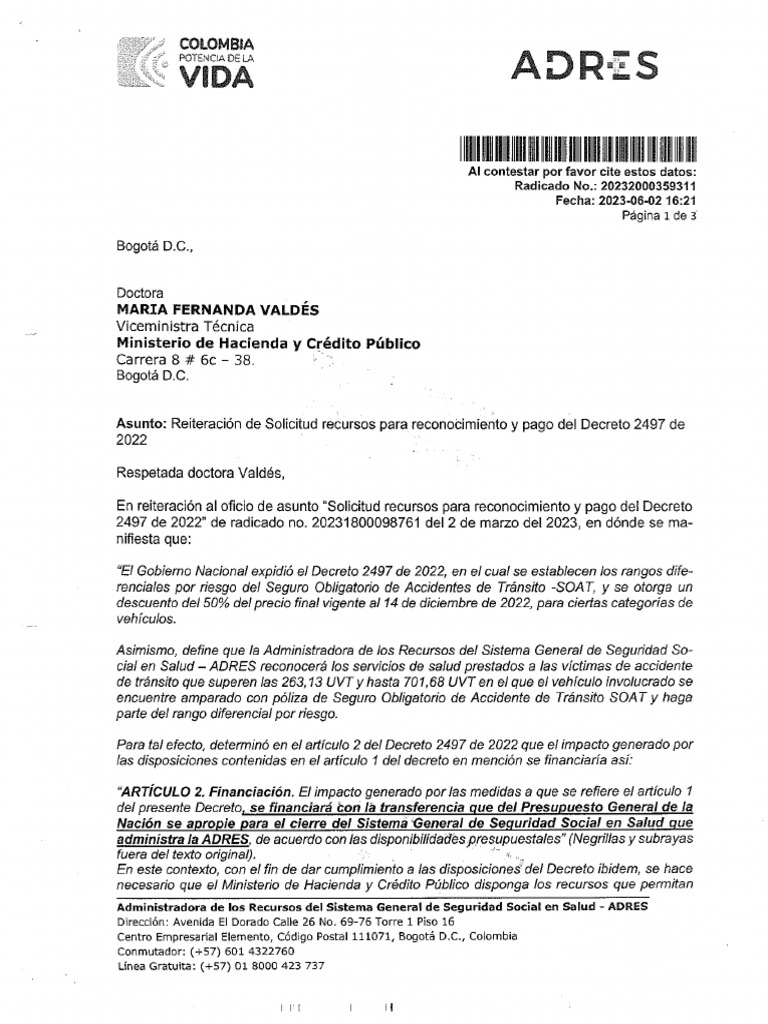 COLOMBIA
POTENCIA DE LA
VIDA

ADRES

Al contestar por favor cite estos datos:
Radicado No.: 20232000359311
Fecha: 2023-06-02 16:21
Página 1 de 3

Bogotá D.C.,

Doctora
MARIA FERNANDA VALDÉS
Viceministra Técnica
Ministerio de Hacienda y Crédito Público
Carrera 8 # 6c – 38.
Bogotá D.C.

Asunto: Reiteración de Solicitud recursos para reconocimiento y pago del Decreto 2497 de 2022

Respetada doctora Valdés,

En reiteración al oficio de asunto "Solicitud recursos para reconocimiento y pago del Decreto 2497 de 2022" de radicado no. 20231800098761 del 2 de marzo del 2023, en dónde se manifiesta que:

"El Gobierno Nacional expidió el Decreto 2497 de 2022, en el cual se establecen los rangos diferenciales por riesgo del Seguro Obligatorio de Accidentes de Tránsito -SOAT, y se otorga un descuento del 50% del precio final vigente al 14 de diciembre de 2022, para ciertas categorías de vehículos.

Asimismo, define que la Administradora de los Recursos del Sistema General de Seguridad Social en Salud – ADRES reconocerá los servicios de salud prestados a las víctimas de accidente de tránsito que superen las 263,13 UVT y hasta 701,68 UVT en el que el vehículo involucrado se encuentre amparado con póliza de Seguro Obligatorio de Accidente de Tránsito SOAT y haga parte del rango diferencial por riesgo.

Para tal efecto, determinó en el artículo 2 del Decreto 2497 de 2022 que el impacto generado por las disposiciones contenidas en el artículo 1 del decreto en mención se financiaría así:

"ARTÍCULO 2. Financiación. El impacto generado por las medidas a que se refiere el artículo 1 del presente Decreto, se financiará con la transferencia que del Presupuesto General de la Nación se apropie para el cierre del Sistema General de Seguridad Social en Salud que administra la ADRES, de acuerdo con las disponibilidades presupuestales" (Negrillas y subrayas fuera del texto original).
En este contexto, con el fin de dar cumplimiento a las disposiciones del Decreto ibidem, se hace necesario que el Ministerio de Hacienda y Crédito Público disponga los recursos que permitan

Administradora de los Recursos del Sistema General de Seguridad Social en Salud - ADRES
Dirección: Avenida El Dorado Calle 26 No. 69-76 Torre 1 Piso 16
Centro Empresarial Elemento, Código Postal 111071, Bogotá D.C., Colombia
Conmutador: (+57) 601 4322760
Línea Gratuita: (+57) 01 8000 423 737